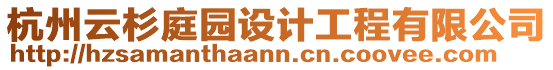 杭州云杉庭园设计工程有限公司
http://hzsamanthaann.cn.coovee.com